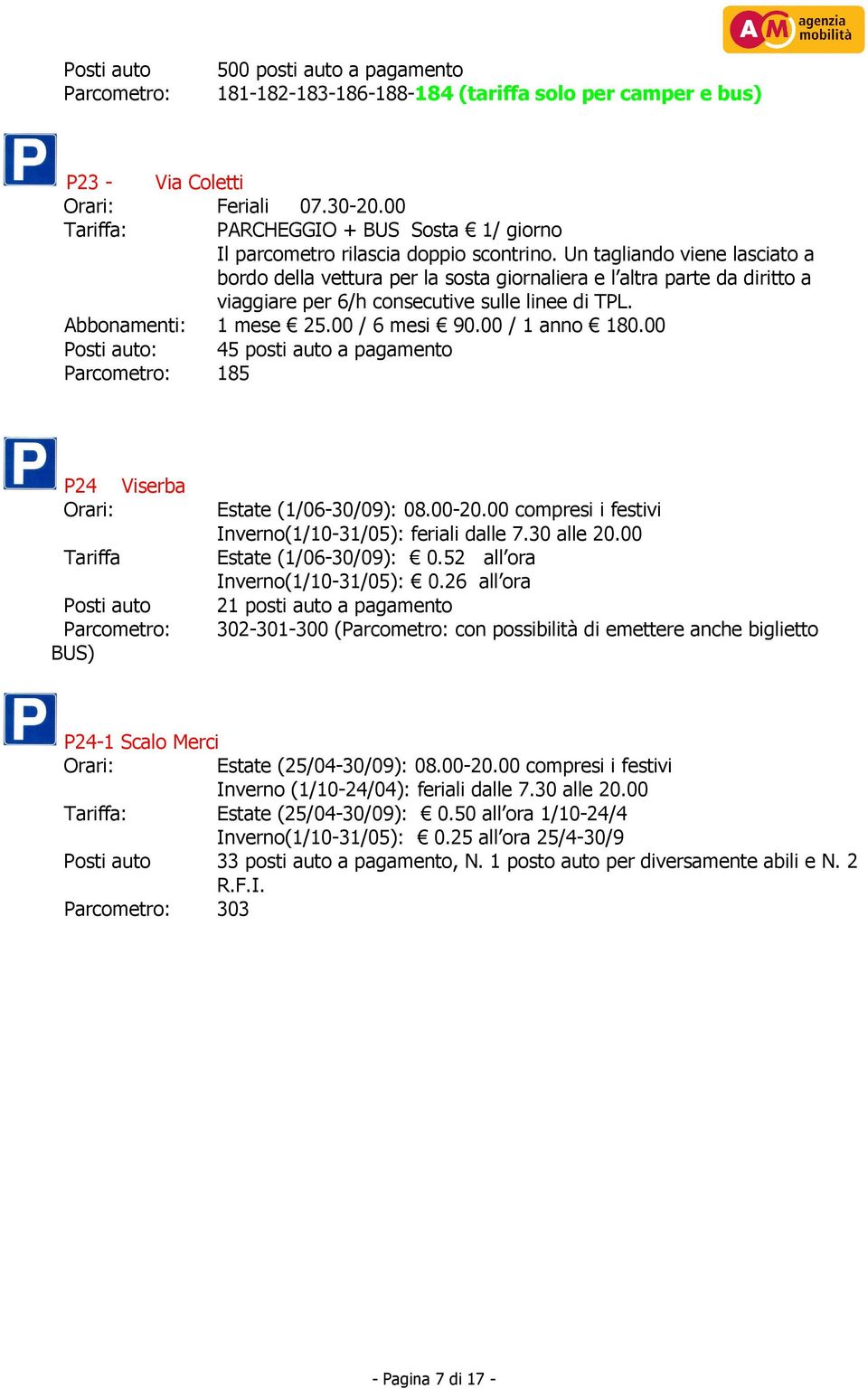 AM agenzia mobilità

Posti auto 500 posti auto a pagamento
Parcometro: 181-182-183-186-188-184 (tariffa solo per camper e bus)

P

P23 - Via Coletti
Orari: Feriali 07.30-20.00
Tariffa: PARCHEGGIO + BUS Sosta € 1/ giorno
Il parcometro rilascia doppio scontrino. Un tagliando viene lasciato a bordo della vettura per la sosta giornaliera e l'altra parte da diritto a viaggiare per 6/h consecutive sulle linee di TPL.
Abbonamenti: 1 mese € 25.00 / 6 mesi € 90.00 / 1 anno € 180.00
Posti auto: 45 posti auto a pagamento
Parcometro: 185

P

P24 Viserba
Orari: Estate (1/06-30/09): 08.00-20.00 compresi i festivi
Inverno(1/10-31/05): feriali dalle 7.30 alle 20.00
Tariffa Estate (1/06-30/09): € 0.52 all'ora
Inverno(1/10-31/05): € 0.26 all'ora
Posti auto 21 posti auto a pagamento
Parcometro: 302-301-300 (Parcometro: con possibilità di emettere anche biglietto BUS)

P

P24-1 Scalo Merci
Orari: Estate (25/04-30/09): 08.00-20.00 compresi i festivi
Inverno (1/10-24/04): feriali dalle 7.30 alle 20.00
Tariffa: Estate (25/04-30/09): € 0.50 all'ora 1/10-24/4
Inverno(1/10-31/05): € 0.25 all'ora 25/4-30/9
Posti auto 33 posti auto a pagamento, N. 1 posto auto per diversamente abili e N. 2 R.F.I.
Parcometro: 303

- Pagina 7 di 17 -